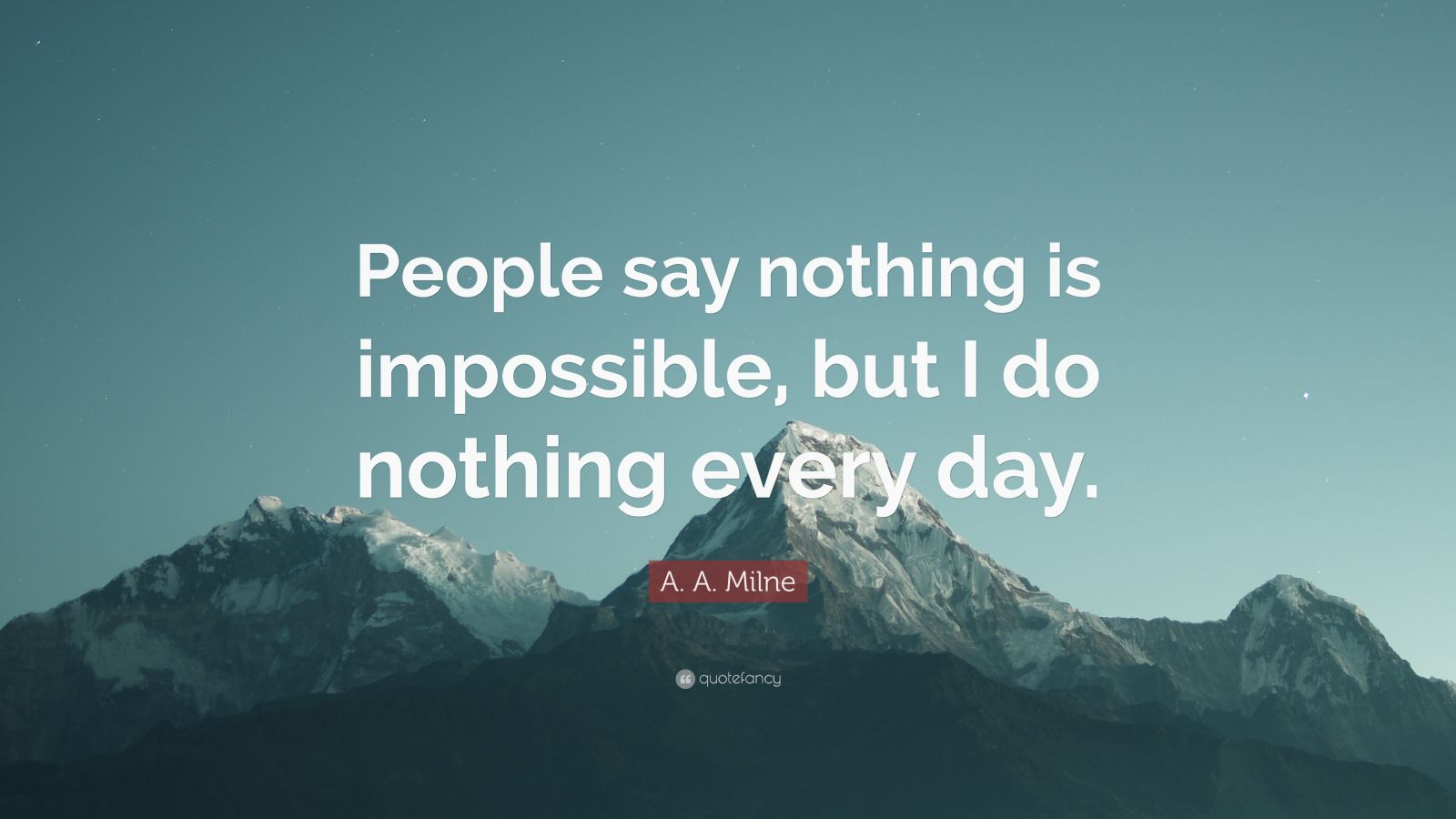 People say nothing is impossible, but I do nothing every day.

A. A. Milne

quotefancy